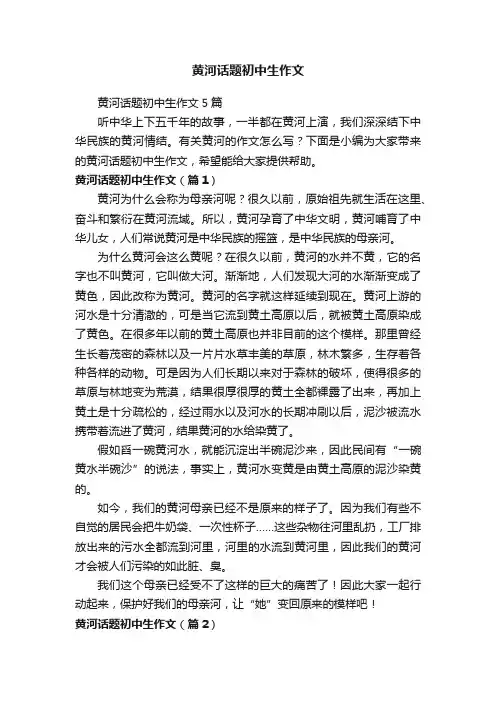 黄河话题初中生作文

黄河话题初中生作文 5 篇

听中华上下五千年的故事，一半都在黄河上演，我们深深结下中华民族的黄河情结。有关黄河的作文怎么写？下面是小编为大家带来的黄河话题初中生作文，希望能给大家提供帮助。

黄河话题初中生作文（篇 1）

黄河为什么会称为母亲河呢？很久以前，原始祖先就生活在这里、奋斗和繁衍在黄河流域。所以，黄河孕育了中华文明，黄河哺育了中华儿女，人们常说黄河是中华民族的摇篮，是中华民族的母亲河。

为什么黄河会这么黄呢？在很久以前，黄河的水并不黄，它的名字也不叫黄河，它叫做大河。渐渐地，人们发现大河的水渐渐变成了黄色，因此改称为黄河。黄河的名字就这样延续到现在。黄河上游的河水是十分清澈的，可是当它流到黄土高原以后，就被黄土高原染成了黄色。在很多年以前的黄土高原也并非目前的这个模样。那里曾经生长着茂密的森林以及一片片水草丰美的草原，林木繁多，生存着各种各样的动物。可是因为人们长期以来对于森林的破坏，使得很多的草原与林地变为荒漠，结果很厚很厚的黄土全都裸露了出来，再加上黄土是十分疏松的，经过雨水以及河水的长期冲刷以后，泥沙被流水携带着流进了黄河，结果黄河的水给染黄了。

假如舀一碗黄河水，就能沉淀出半碗泥沙来，因此民间有“一碗黄水半碗沙”的说法，事实上，黄河水变黄是由黄土高原的泥沙染黄的。

如今，我们的黄河母亲已经不是原来的样子了。因为我们有些不自觉的居民会把牛奶袋、一次性杯子……这些杂物往河里乱扔，工厂排放出来的污水全都流到河里，河里的水流到黄河里，因此我们的黄河才会被人们污染的如此脏、臭。

我们这个母亲已经受不了这样的巨大的痛苦了！因此大家一起行动起来，保护好我们的母亲河，让“她”变回原来的模样吧！

黄河话题初中生作文（篇 2）